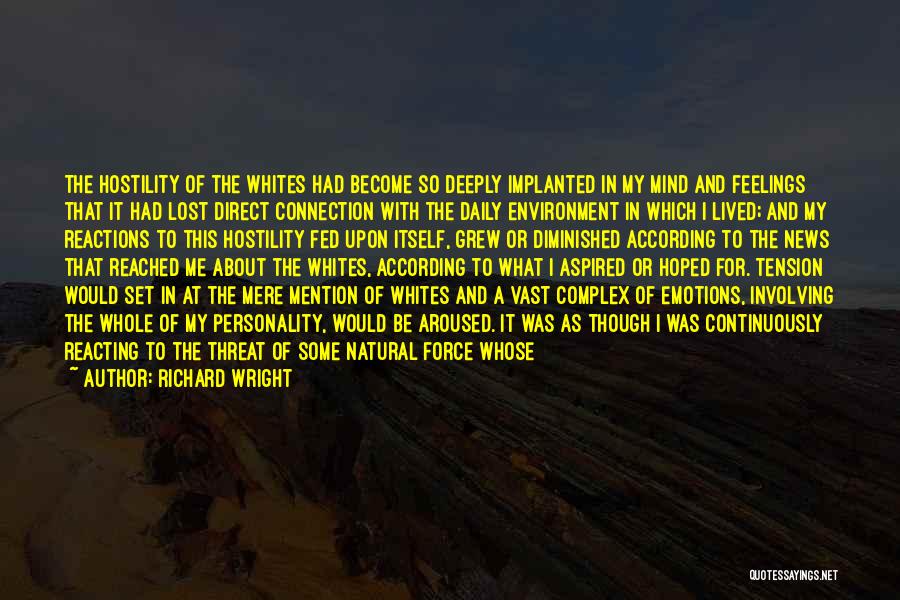 THE HOSTILITY OF THE WHITES HAD BECOME SO DEEPLY IMPLANTED IN MY MIND AND FEELINGS THAT IT HAD LOST DIRECT CONNECTION WITH THE DAILY ENVIRONMENT IN WHICH I LIVED; AND MY REACTIONS TO THIS HOSTILITY FED UPON ITSELF, GREW OR DIMINISHED ACCORDING TO THE NEWS THAT REACHED ME ABOUT THE WHITES, ACCORDING TO WHAT I ASPIRED OR HOPED FOR. TENSION WOULD SET IN AT THE MERE MENTION OF WHITES AND A VAST COMPLEX OF EMOTIONS, INVOLVING THE WHOLE OF MY PERSONALITY, WOULD BE AROUSED. IT WAS AS THOUGH I WAS CONTINUOUSLY REACTING TO THE THREAT OF SOME NATURAL FORCE WHOSE
~ AUTHOR: RICHARD WRIGHT

QUOTESSAYINGS.NET